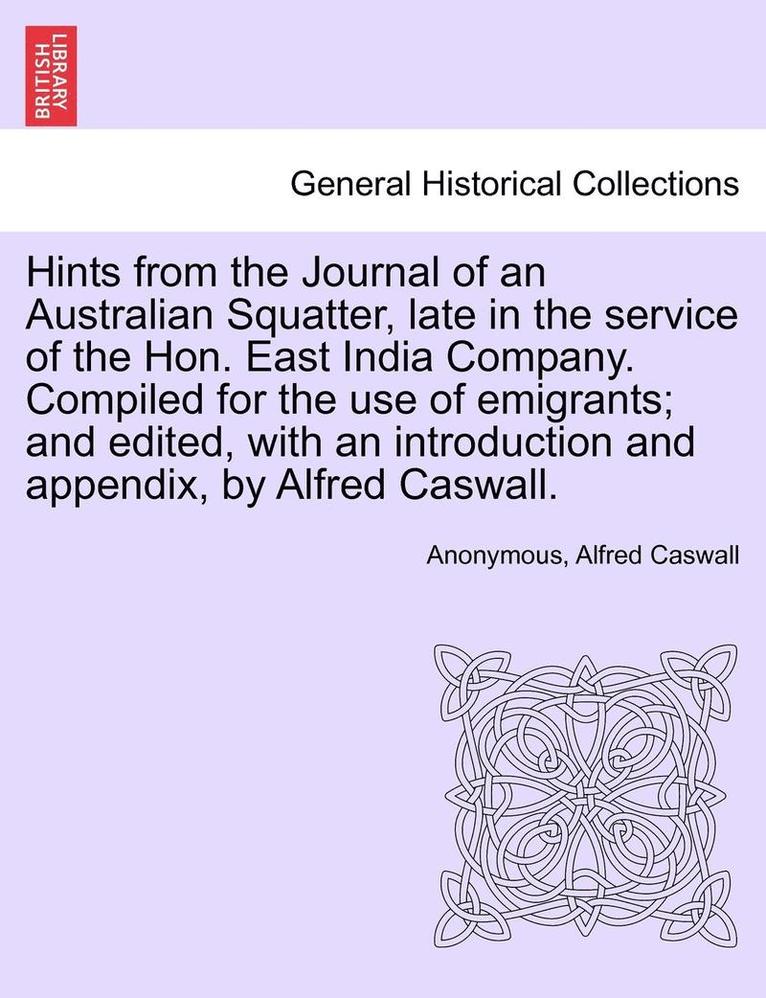 BRITISH LIBRARY

General Historical Collections

Hints from the Journal of an Australian Squatter, late in the service of the Hon. East India Company. Compiled for the use of emigrants; and edited, with an introduction and appendix, by Alfred Caswall.

Anonymous, Alfred Caswall